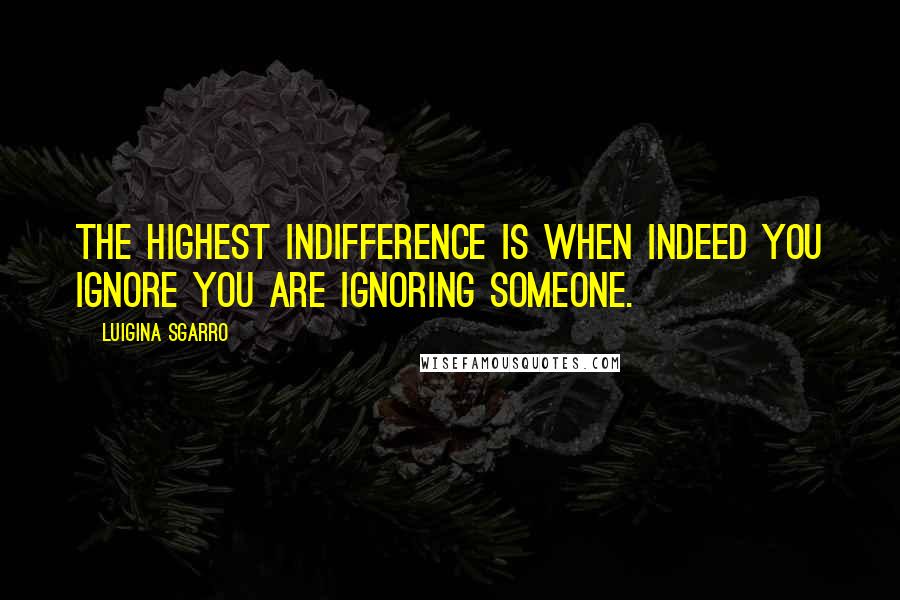 THE HIGHEST INDIFFERENCE IS WHEN INDEED YOU IGNORE YOU ARE IGNORING SOMEONE.

LUIGINA SGARRO

WISEFAMOUSQUOTES.COM